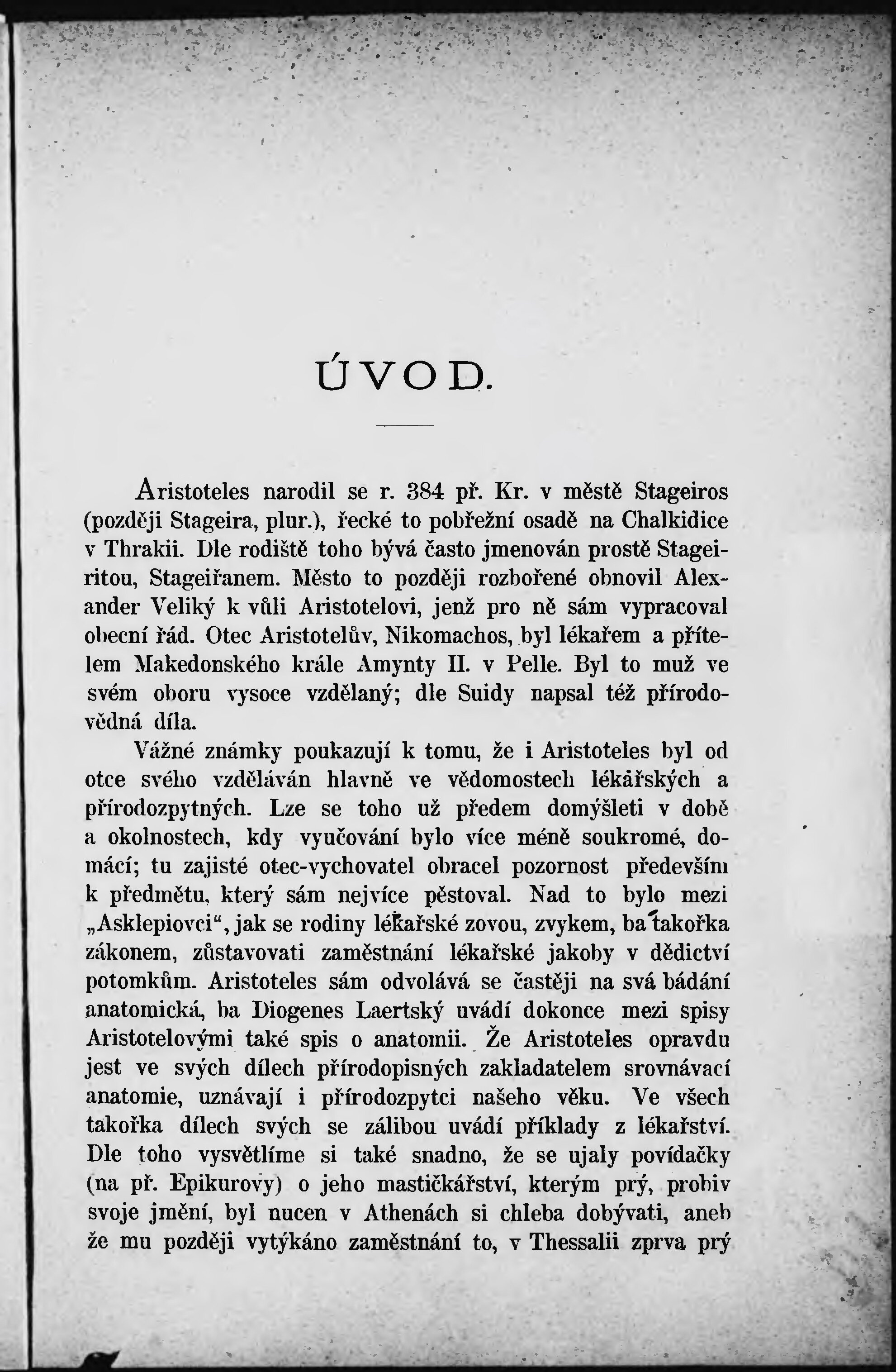 ÚVOD.

Aristoteles narodil se r. 384 př. Kr. v městě Stageiros (později Stageira, plur.), řecké to pobřežní osadě na Chalkidice v Thrakii. Dle rodiště toho bývá často jmenován prostě Stageiritou, Stageiřanem. Město to později rozbořené obnovil Alexander Veliký k vůli Aristotelovi, jenž pro ně sám vypracoval obecní řád. Otec Aristotelův, Nikomachos, byl lékařem a přítelem Makedonského krále Amynty II. v Pelle. Byl to muž ve svém oboru vysoce vzdělaný; dle Suidy napsal též přírodovědná díla.

Vážné známky poukazují k tomu, že i Aristoteles byl od otce svého vzděláván hlavně ve vědomostech lékařských a přírodozpytných. Lze se toho už předem domýšleti v době a okolnostech, kdy vyučování bylo více méně soukromé, domácí; tu zajisté otec-vychovatel obracel pozornost především k předmětu, který sám nejvíce pěstoval. Nad to bylo mezi „Asklepiovci“, jak se rodiny lékařské zovou, zvykem, ba takořka zákonem, zůstavovati zaměstnání lékařské jakoby v dědictví potomkům. Aristoteles sám odvolává se častěji na svá bádání anatomická, ba Diogenes Laertský uvádí dokonce mezi spisy Aristotelovými také spis o anatomii. Že Aristoteles opravdu jest ve svých dílech přírodopisných zakladatelem srovnávací anatomie, uznávají i přírodozpytci našeho věku. Ve všech takořka dílech svých se zálibou uvádí příklady z lékařství. Dle toho vysvětlíme si také snadno, že se ujaly povídačky (na př. Epikurovy) o jeho mastičkářství, kterým prý, probiv svoje jmění, byl nucen v Athenách si chleba dobývati, aneb že mu později vytýkáno zaměstnání to, v Thessalii zprva prý